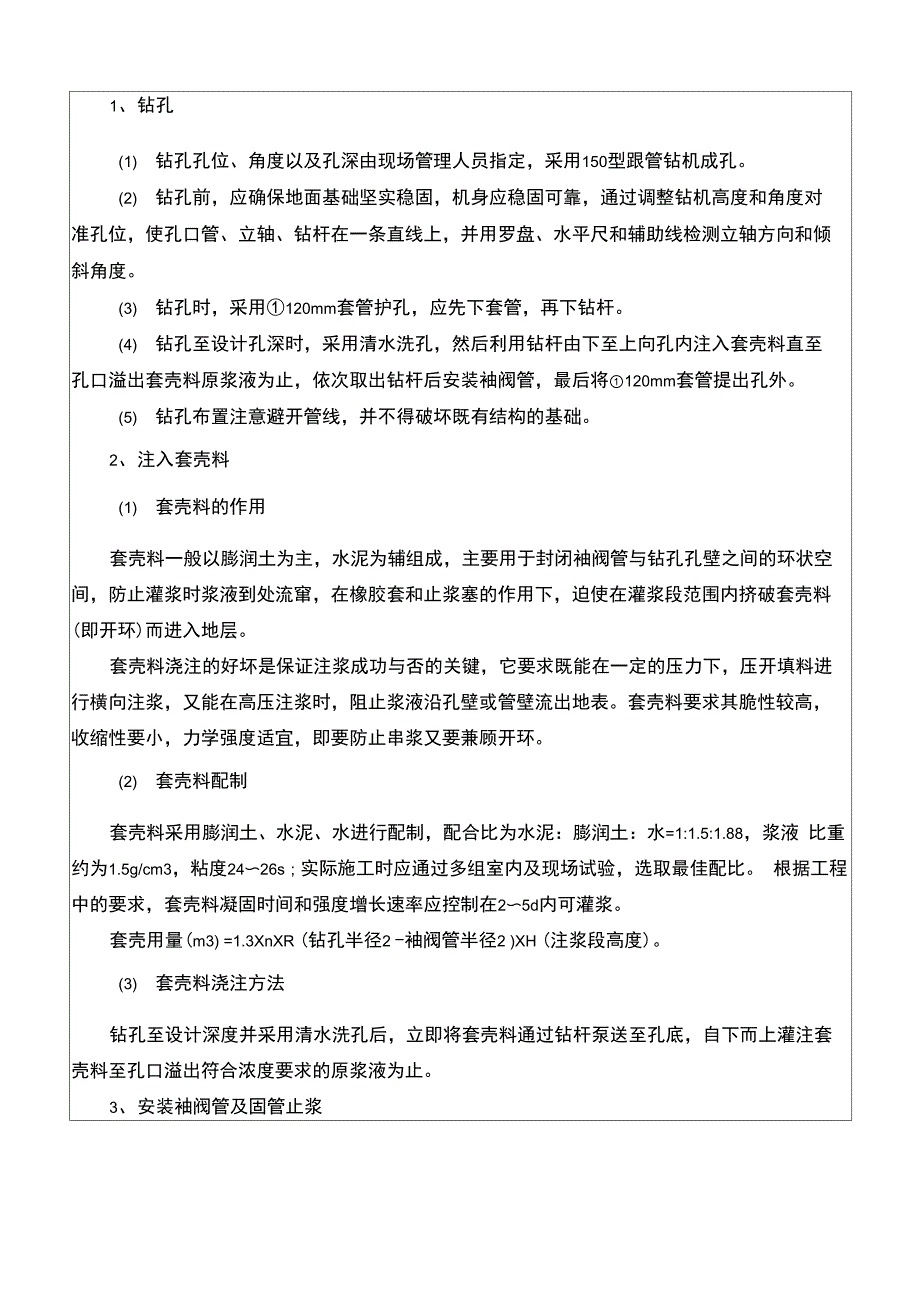 1、钻孔

(1) 钻孔孔位、角度以及孔深由现场管理人员指定，采用150型跟管钻机成孔。

(2) 钻孔前，应确保地面基础坚实稳固，机身应稳固可靠，通过调整钻机高度和角度对准孔位，使孔口管、立轴、钻杆在一条直线上，并用罗盘、水平尺和辅助线检测立轴方向和倾斜角度。

(3) 钻孔时，采用①120mm套管护孔，应先下套管，再下钻杆。

(4) 钻孔至设计孔深时，采用清水洗孔，然后利用钻杆由下至上向孔内注入套壳料直至孔口溢出套壳料原浆液为止，依次取出钻杆后安装袖阀管，最后将①120mm套管提出孔外。

(5) 钻孔布置注意避开管线，并不得破坏既有结构的基础。

2、注入套壳料

(1) 套壳料的作用

套壳料一般以膨润土为主，水泥为辅组成，主要用于封闭袖阀管与钻孔孔壁之间的环状空间，防止灌浆时浆液到处流窜，在橡胶套和止浆塞的作用下，迫使在灌浆段范围内挤破套壳料(即开环)而进入地层。

套壳料浇注的好坏是保证注浆成功与否的关键，它要求既能在一定的压力下，压开填料进行横向注浆，又能在高压注浆时，阻止浆液沿孔壁或管壁流出地表。套壳料要求其脆性较高，收缩性要小，力学强度适宜，即要防止串浆又要兼顾开环。

(2) 套壳料配制

套壳料采用膨润土、水泥、水进行配制，配合比为水泥：膨润土：水=1:1.5:1.88，浆液 比重约为1.5g/cm3，粘度24〜26s；实际施工时应通过多组室内及现场试验，选取最佳配比。 根据工程中的要求，套壳料凝固时间和强度增长速率应控制在2〜5d内可灌浆。

套壳用量(m3) =1.3XnXR (钻孔半径2 -袖阀管半径2 )XH (注浆段高度)。

(3) 套壳料浇注方法

钻孔至设计深度并采用清水洗孔后，立即将套壳料通过钻杆泵送至孔底，自下而上灌注套壳料至孔口溢出符合浓度要求的原浆液为止。

3、安装袖阀管及固管止浆